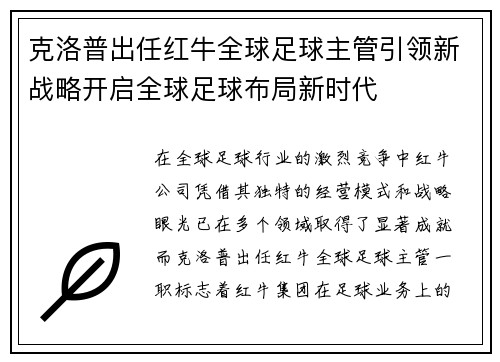 克洛普出任红牛全球足球主管引领新战略开启全球足球布局新时代

在全球足球行业的激烈竞争中红牛公司凭借其独特的经营模式和战略眼光已在多个领域取得了显著成就而克洛普出任红牛全球足球主管一职标志着红牛集团在足球业务上的